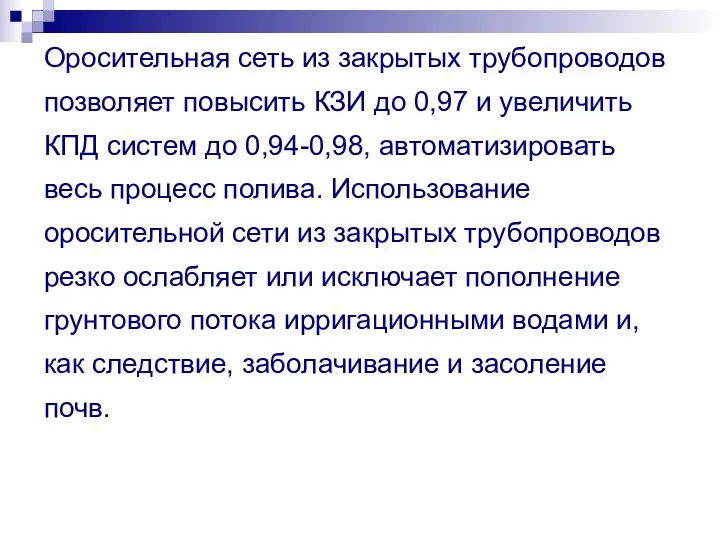 Оросительная сеть из закрытых трубопроводов позволяет повысить КЗИ до 0,97 и увеличить КПД систем до 0,94-0,98, автоматизировать весь процесс полива. Использование оросительной сети из закрытых трубопроводов резко ослабляет или исключает пополнение грунтового потока ирригационными водами и, как следствие, заболачивание и засоление почв.